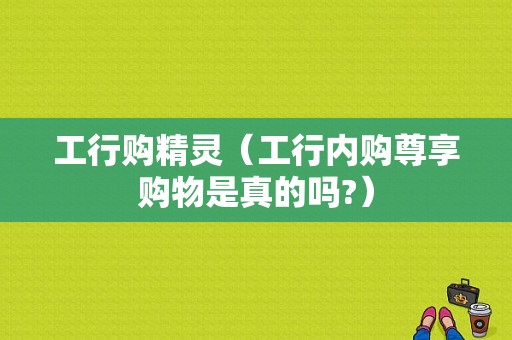 工行购精灵（工行内购尊享购物是真的吗?）